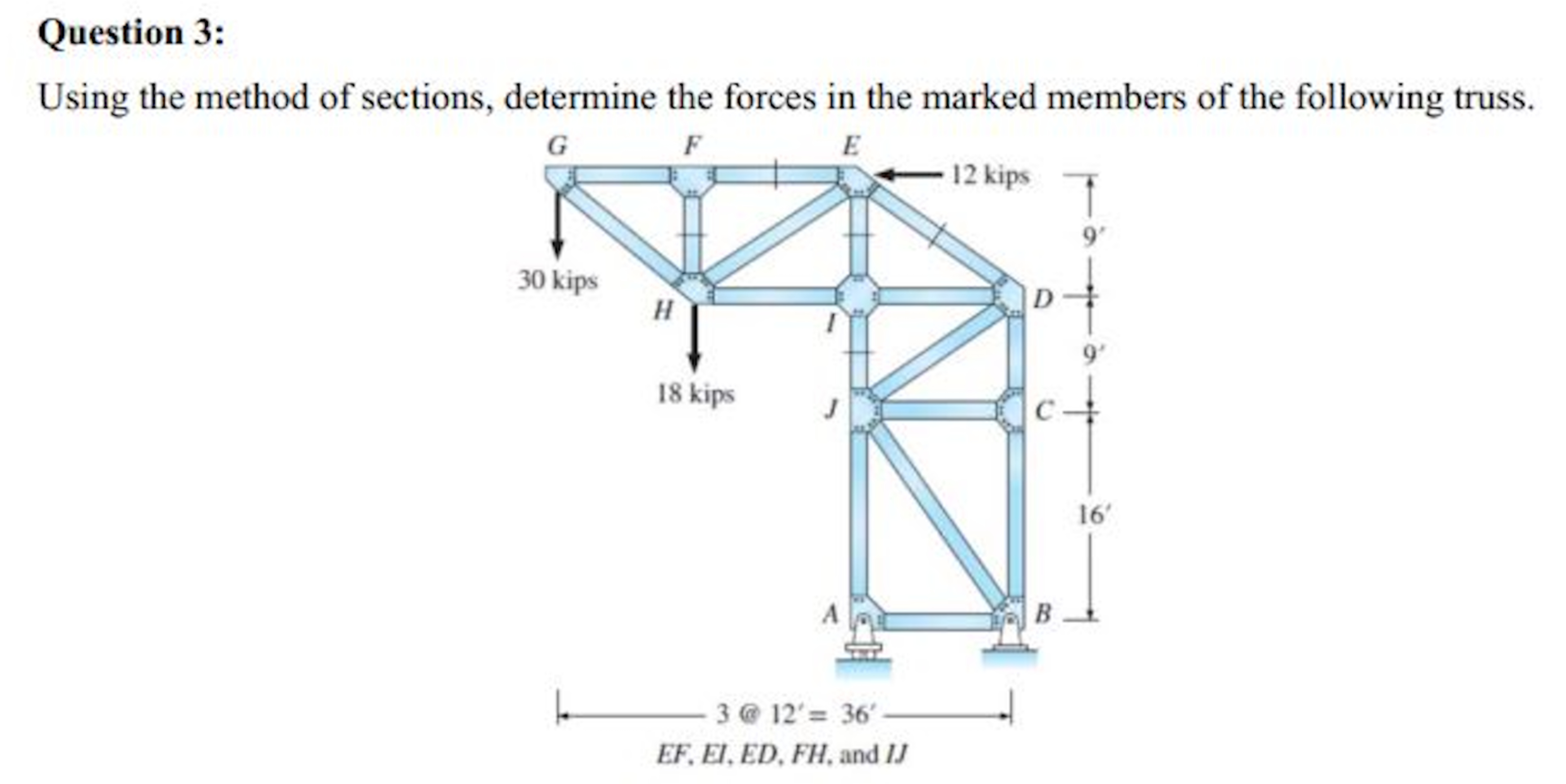 Question 3:

Using the method of sections, determine the forces in the marked members of the following truss.

G F E

12 kips

9′

30 kips

H

I

D

9′

18 kips

J

C

16′

A

B

3 @ 12′ = 36′

EF, EI, ED, FH, and IJ